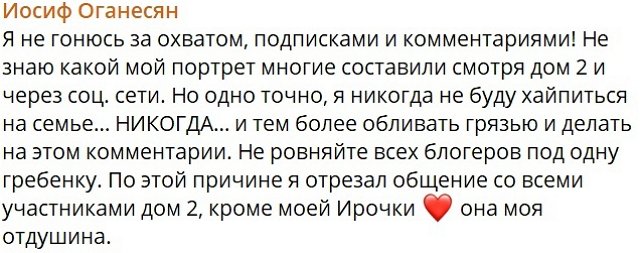 Иосиф Оганесян
Я не гонюсь за охватом, подписками и комментариями! Не знаю какой мой портрет многие составили смотря дом 2 и через соц. сети. Но одно точно, я никогда не буду хайпиться на семье... НИКОГДА... и тем более обливать грязью и делать на этом комментарии. Не ровняйте всех блогеров под одну гребенку. По этой причине я отрезал общение со всеми участниками дом 2, кроме моей Ирочки ❤️ она моя отдушина.